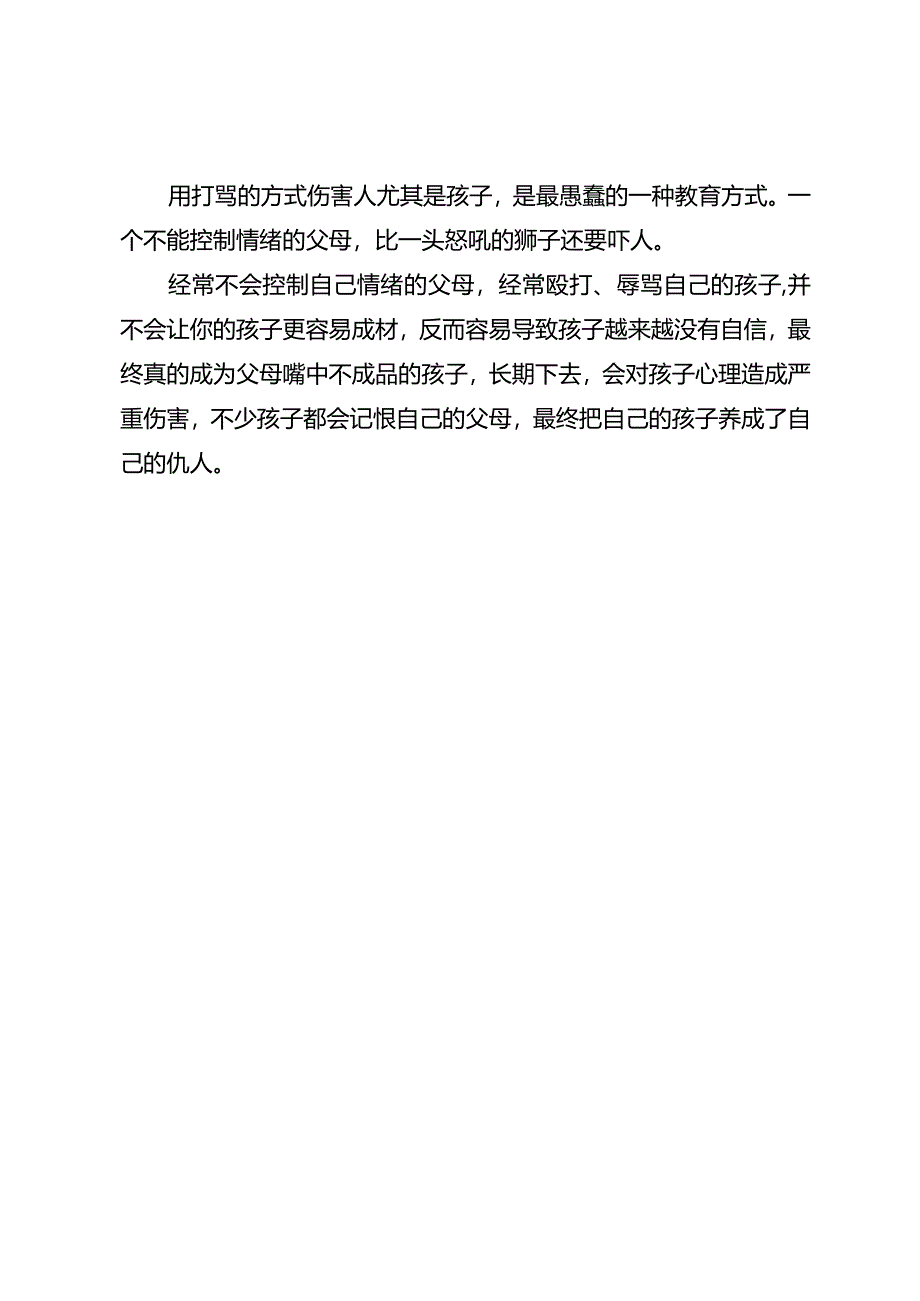 用打骂的方式伤害人尤其是孩子，是最愚蠢的一种教育方式。一个不能控制情绪的父母，比一头怒吼的狮子还要吓人。

经常不会控制自己情绪的父母，经常殴打、辱骂自己的孩子,并不会让你的孩子更容易成材，反而容易导致孩子越来越没有自信，最终真的成为父母嘴中不成品的孩子，长期下去，会对孩子心理造成严重伤害，不少孩子都会记恨自己的父母，最终把自己的孩子养成了自己的仇人。